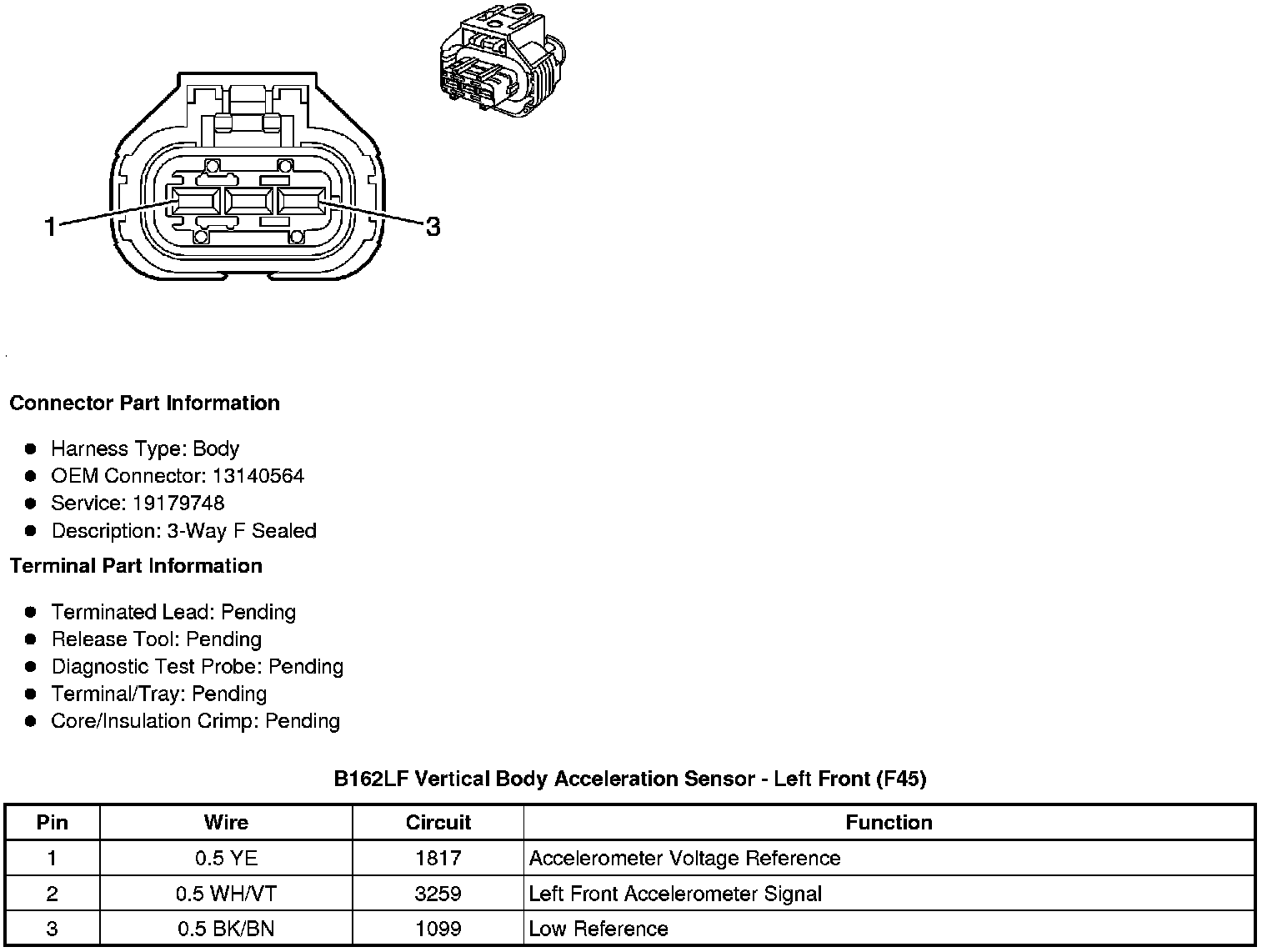 1

3

Connector Part Information

- Harness Type: Body
- OEM Connector: 13140564
- Service: 19179748
- Description: 3-Way F Sealed

Terminal Part Information

- Terminated Lead: Pending
- Release Tool: Pending
- Diagnostic Test Probe: Pending
- Terminal/Tray: Pending
- Core/Insulation Crimp: Pending

B162LF Vertical Body Acceleration Sensor - Left Front (F45)

| Pin | Wire | Circuit | Function |
|---|---|---|---|
| 1 | 0.5 YE | 1817 | Accelerometer Voltage Reference |
| 2 | 0.5 WH/VT | 3259 | Left Front Accelerometer Signal |
| 3 | 0.5 BK/BN | 1099 | Low Reference |